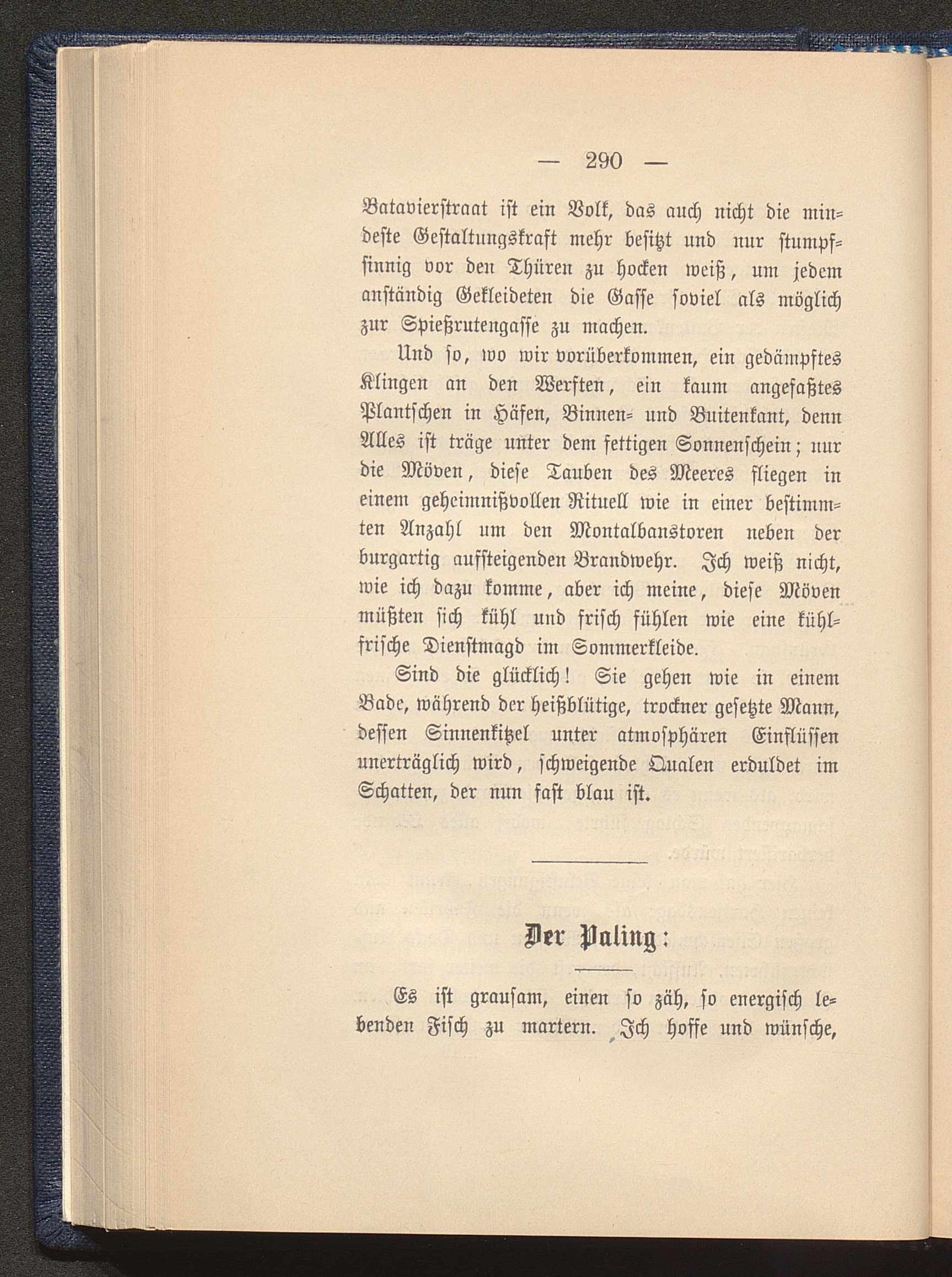 — 290 —

Batavierstraat ist ein Volk, das auch nicht die mindeste Gestaltungskraft mehr besitzt und nur stumpfsinnig vor den Thüren zu hocken weiß, um jedem anständig Gekleideten die Gasse soviel als möglich zur Spießrutengasse zu machen.

Und so, wo wir vorüberkommen, ein gedämpftes Klingen an den Werften, ein kaum angefaßtes Plantschen in Häfen, Binnen- und Buitenkant, denn Alles ist träge unter dem fettigen Sonnenschein; nur die Möven, diese Tauben des Meeres fliegen in einem geheimnißvollen Rituell wie in einer bestimmten Anzahl um den Montalbanstoren neben der burgartig aufsteigenden Brandwehr. Ich weiß nicht, wie ich dazu komme, aber ich meine, diese Möven müßten sich kühl und frisch fühlen wie eine kühlfrische Dienstmagd im Sommerkleide.

Sind die glücklich! Sie gehen wie in einem Bade, während der heißblütige, trockner gesetzte Mann, dessen Sinnenkitzel unter atmosphären Einflüssen unerträglich wird, schweigende Qualen erduldet im Schatten, der nun fast blau ist.

Der Paling:

Es ist grausam, einen so zäh, so energisch lebenden Fisch zu martern. Ich hoffe und wünsche,